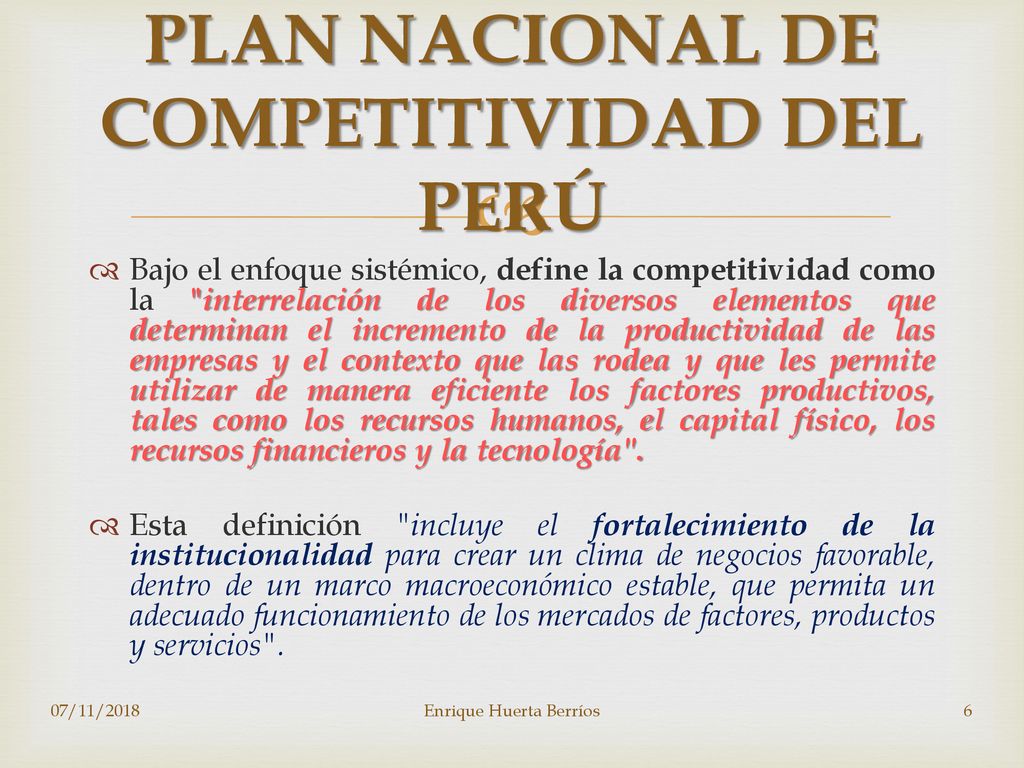 PLAN NACIONAL DE COMPETITIVIDAD DEL PERÚ

Bajo el enfoque sistémico, define la competitividad como la "interrelación de los diversos elementos que determinan el incremento de la productividad de las empresas y el contexto que las rodea y que les permite utilizar de manera eficiente los factores productivos, tales como los recursos humanos, el capital físico, los recursos financieros y la tecnología".

Esta definición "incluye el fortalecimiento de la institucionalidad para crear un clima de negocios favorable, dentro de un marco macroeconómico estable, que permita un adecuado funcionamiento de los mercados de factores, productos y servicios".

07/11/2018 Enrique Huerta Berríos 6